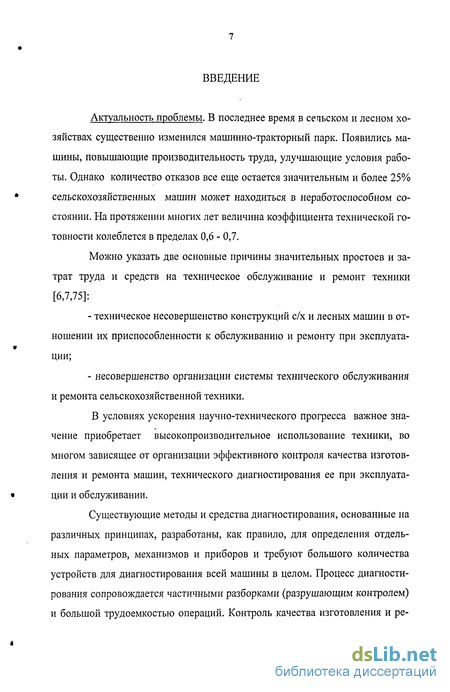 7

ВВЕДЕНИЕ

Актуальность проблемы. В последнее время в сельском и лесном хозяйствах существенно изменился машинно-тракторный парк. Появились машины, повышающие производительность труда, улучшающие условия работы. Однако количество отказов все еще остается значительным и более 25% сельскохозяйственных машин может находиться в неработоспособном состоянии. На протяжении многих лет величина коэффициента технической готовности колеблется в пределах 0,6 - 0,7.

Можно указать две основные причины значительных простоев и затрат труда и средств на техническое обслуживание и ремонт техники [6,7,75]:

- техническое несовершенство конструкций с/х и лесных машин в отношении их приспособленности к обслуживанию и ремонту при эксплуатации;

- несовершенство организации системы технического обслуживания и ремонта сельскохозяйственной техники.

В условиях ускорения научно-технического прогресса важное значение приобретает высокопроизводительное использование техники, во многом зависящее от организации эффективного контроля качества изготовления и ремонта машин, технического диагностирования ее при эксплуатации и обслуживании.

Существующие методы и средства диагностирования, основанные на различных принципах, разработаны, как правило, для определения отдельных параметров, механизмов и приборов и требуют большого количества устройств для диагностирования всей машины в целом. Процесс диагностирования сопровождается частичными разборками (разрушающим контролем) и большой трудоемкостью операций. Контроль качества изготовления и ре-

dsLib.net
библиотека диссертаций